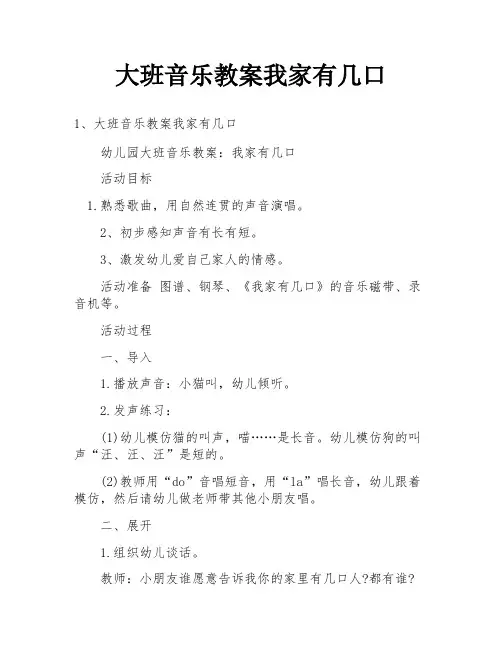 大班音乐教案我家有几口

1、大班音乐教案我家有几口

幼儿园大班音乐教案：我家有几口

活动目标

1.熟悉歌曲，用自然连贯的声音演唱。

2、初步感知声音有长有短。

3、激发幼儿爱自己家人的情感。

活动准备 图谱、钢琴、《我家有几口》的音乐磁带、录音机等。

活动过程

一、导入

1.播放声音：小猫叫，幼儿倾听。

2.发声练习：

(1)幼儿模仿猫的叫声，喵……是长音。幼儿模仿狗的叫声“汪、汪、汪”是短的。

(2)教师用“do”音唱短音，用“la”唱长音，幼儿跟着模仿，然后请幼儿做老师带其他小朋友唱。

二、展开

1.组织幼儿谈话。

教师：小朋友谁愿意告诉我你的家里有几口人?都有谁?